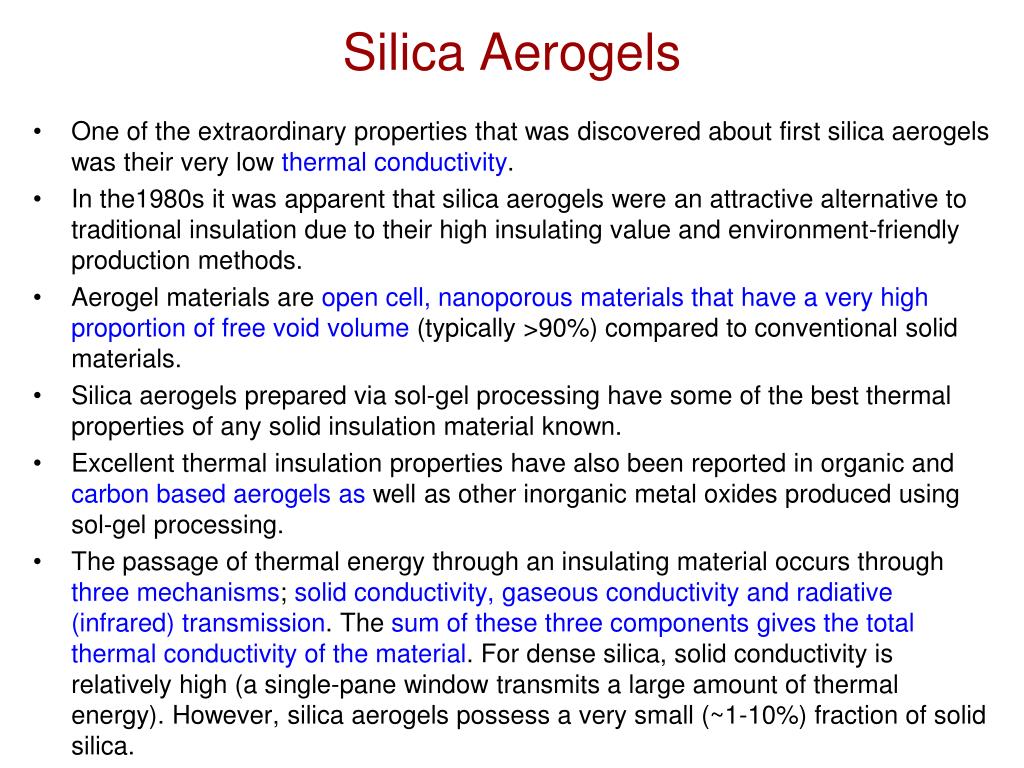 Silica Aerogels

• One of the extraordinary properties that was discovered about first silica aerogels was their very low thermal conductivity.

• In the1980s it was apparent that silica aerogels were an attractive alternative to traditional insulation due to their high insulating value and environment-friendly production methods.

• Aerogel materials are open cell, nanoporous materials that have a very high proportion of free void volume (typically >90%) compared to conventional solid materials.

• Silica aerogels prepared via sol-gel processing have some of the best thermal properties of any solid insulation material known.

• Excellent thermal insulation properties have also been reported in organic and carbon based aerogels as well as other inorganic metal oxides produced using sol-gel processing.

• The passage of thermal energy through an insulating material occurs through three mechanisms; solid conductivity, gaseous conductivity and radiative (infrared) transmission. The sum of these three components gives the total thermal conductivity of the material. For dense silica, solid conductivity is relatively high (a single-pane window transmits a large amount of thermal energy). However, silica aerogels possess a very small (~1-10%) fraction of solid silica.